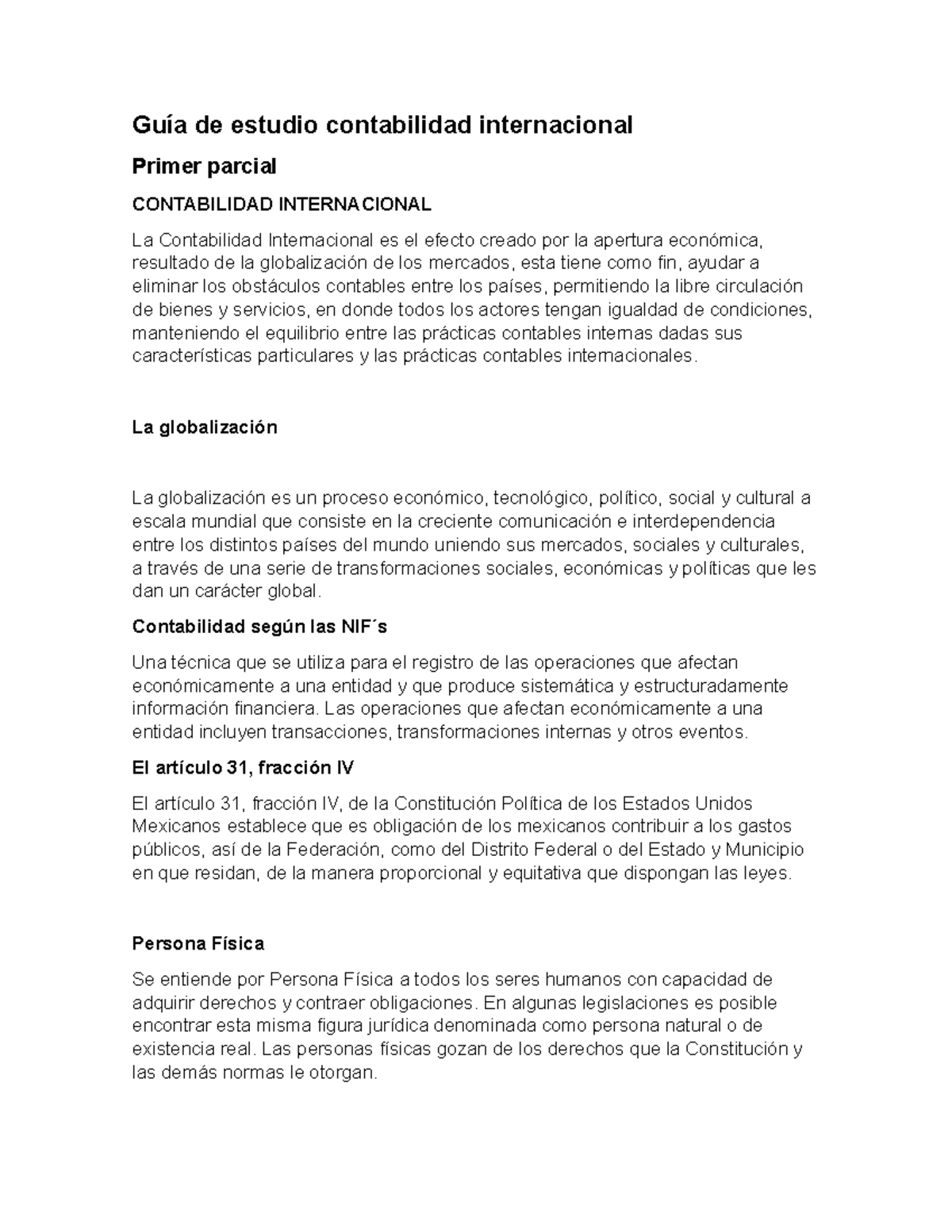 Guía de estudio contabilidad internacional

Primer parcial

CONTABILIDAD INTERNACIONAL

La Contabilidad Internacional es el efecto creado por la apertura económica, resultado de la globalización de los mercados, esta tiene como fin, ayudar a eliminar los obstáculos contables entre los países, permitiendo la libre circulación de bienes y servicios, en donde todos los actores tengan igualdad de condiciones, manteniendo el equilibrio entre las prácticas contables internas dadas sus características particulares y las prácticas contables internacionales.

La globalización

La globalización es un proceso económico, tecnológico, político, social y cultural a escala mundial que consiste en la creciente comunicación e interdependencia entre los distintos países del mundo uniendo sus mercados, sociales y culturales, a través de una serie de transformaciones sociales, económicas y políticas que les dan un carácter global.

Contabilidad según las NIF´s

Una técnica que se utiliza para el registro de las operaciones que afectan económicamente a una entidad y que produce sistemática y estructuradamente información financiera. Las operaciones que afectan económicamente a una entidad incluyen transacciones, transformaciones internas y otros eventos.

El artículo 31, fracción IV

El artículo 31, fracción IV, de la Constitución Política de los Estados Unidos Mexicanos establece que es obligación de los mexicanos contribuir a los gastos públicos, así de la Federación, como del Distrito Federal o del Estado y Municipio en que residan, de la manera proporcional y equitativa que dispongan las leyes.

Persona Física

Se entiende por Persona Física a todos los seres humanos con capacidad de adquirir derechos y contraer obligaciones. En algunas legislaciones es posible encontrar esta misma figura jurídica denominada como persona natural o de existencia real. Las personas físicas gozan de los derechos que la Constitución y las demás normas le otorgan.